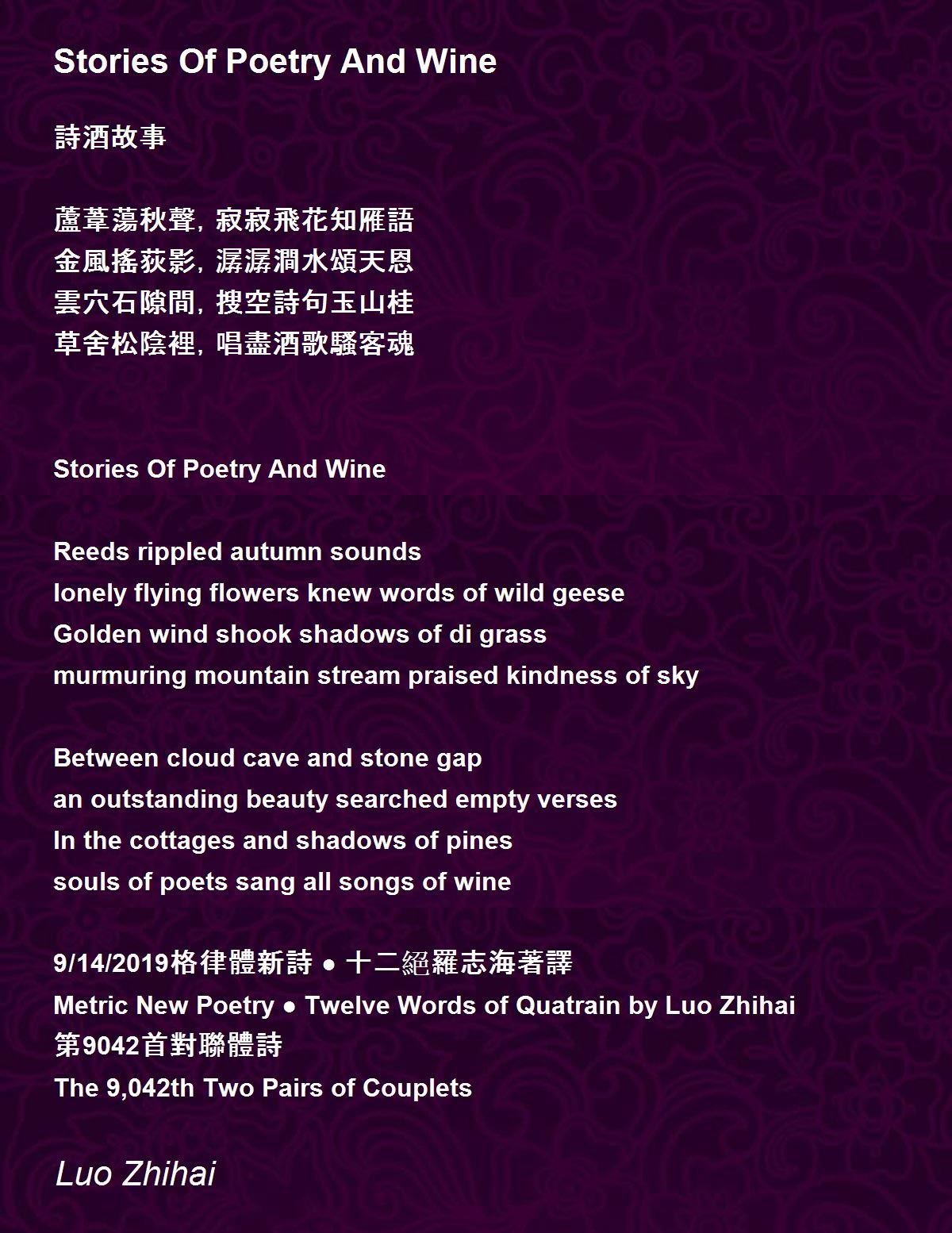 Stories Of Poetry And Wine

詩酒故事

蘆葦蕩秋聲, 寂寂飛花知雁語
金風搖荻影, 潺潺澗水頌天恩
雲穴石隙間, 搜空詩句玉山桂
草舍松陰裡, 唱盡酒歌騷客魂

Stories Of Poetry And Wine

Reeds rippled autumn sounds
lonely flying flowers knew words of wild geese
Golden wind shook shadows of di grass
murmuring mountain stream praised kindness of sky

Between cloud cave and stone gap
an outstanding beauty searched empty verses
In the cottages and shadows of pines
souls of poets sang all songs of wine

9/14/2019格律體新詩 ● 十二絕羅志海著譯
Metric New Poetry ● Twelve Words of Quatrain by Luo Zhihai
第9042首對聯體詩
The 9,042th Two Pairs of Couplets

Luo Zhihai